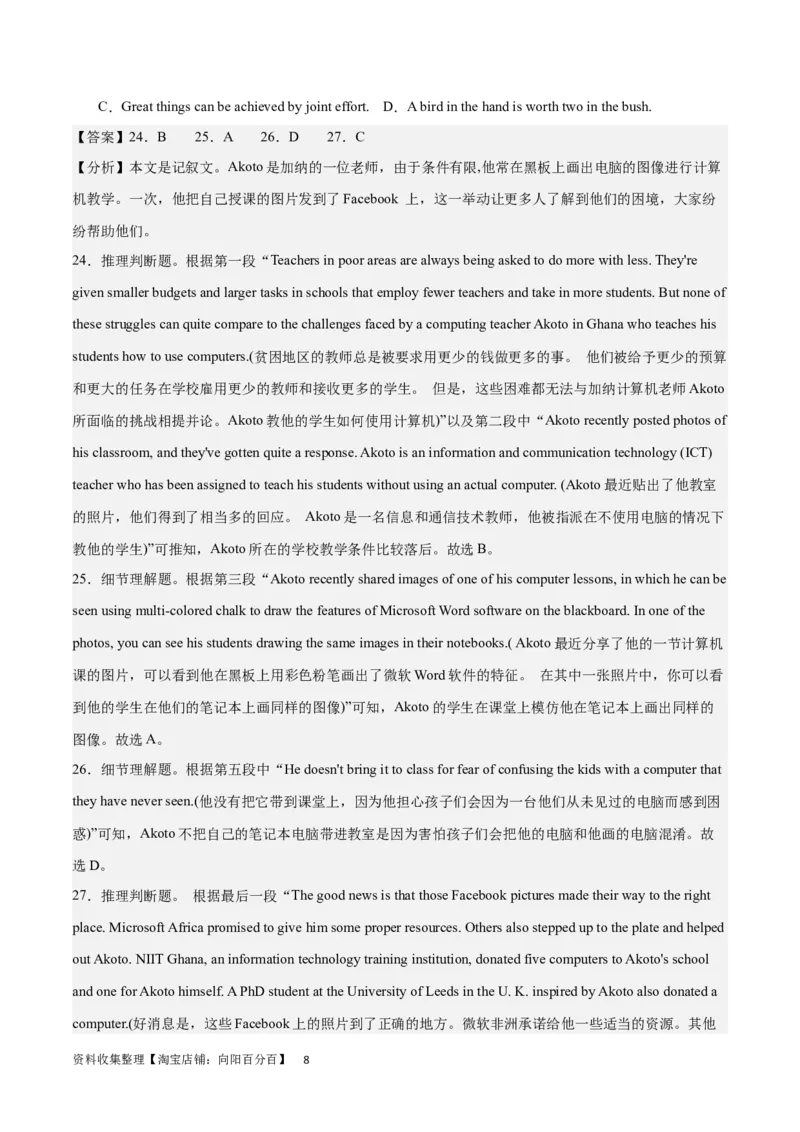 C．Great things can be achieved by joint effort.　D．A bird in the hand is worth two in the bush.

【答案】24．B　　25．A　　26．D　　27．C

【分析】本文是记叙文。Akoto 是加纳的一位老师，由于条件有限,他常在黑板上画出电脑的图像进行计算机教学。一次，他把自己授课的图片发到了 Facebook 上，这一举动让更多人了解到他们的困境，大家纷纷帮助他们。

24．推理判断题。根据第一段“Teachers in poor areas are always being asked to do more with less. They're given smaller budgets and larger tasks in schools that employ fewer teachers and take in more students. But none of these struggles can quite compare to the challenges faced by a computing teacher Akoto in Ghana who teaches his students how to use computers.(贫困地区的教师总是被要求用更少的钱做更多的事。 他们被给予更少的预算和更大的任务在学校雇用更少的教师和接收更多的学生。 但是，这些困难都无法与加纳计算机老师 Akoto 所面临的挑战相提并论。Akoto 教他的学生如何使用计算机)”以及第二段中“Akoto recently posted photos of his classroom, and they've gotten quite a response. Akoto is an information and communication technology (ICT) teacher who has been assigned to teach his students without using an actual computer. (Akoto 最近贴出了他教室的照片，他们得到了相当多的回应。 Akoto 是一名信息和通信技术教师，他被指派在不使用电脑的情况下教他的学生)”可推知，Akoto 所在的学校教学条件比较落后。故选 B。

25．细节理解题。根据第三段“Akoto recently shared images of one of his computer lessons, in which he can be seen using multi-colored chalk to draw the features of Microsoft Word software on the blackboard. In one of the photos, you can see his students drawing the same images in their notebooks.( Akoto 最近分享了他的一节计算机课的图片，可以看到他在黑板上用彩色粉笔画出了微软 Word 软件的特征。 在其中一张照片中，你可以看到他的学生在他们的笔记本上画同样的图像)”可知，Akoto 的学生在课堂上模仿他在笔记本上画出同样的图像。故选 A。

26．细节理解题。根据第五段中“He doesn't bring it to class for fear of confusing the kids with a computer that they have never seen.(他没有把它带到课堂上，因为他担心孩子们会因为一台他们从未见过的电脑而感到困惑)”可知，Akoto 不把自己的笔记本电脑带进教室是因为害怕孩子们会把他的电脑和他画的电脑混淆。故选 D。

27．推理判断题。 根据最后一段“The good news is that those Facebook pictures made their way to the right place. Microsoft Africa promised to give him some proper resources. Others also stepped up to the plate and helped out Akoto. NIIT Ghana, an information technology training institution, donated five computers to Akoto's school and one for Akoto himself. A PhD student at the University of Leeds in the U. K. inspired by Akoto also donated a computer.(好消息是，这些 Facebook 上的照片到了正确的地方。微软非洲承诺给他一些适当的资源。其他

资料收集整理【淘宝店铺：向阳百分百】　8